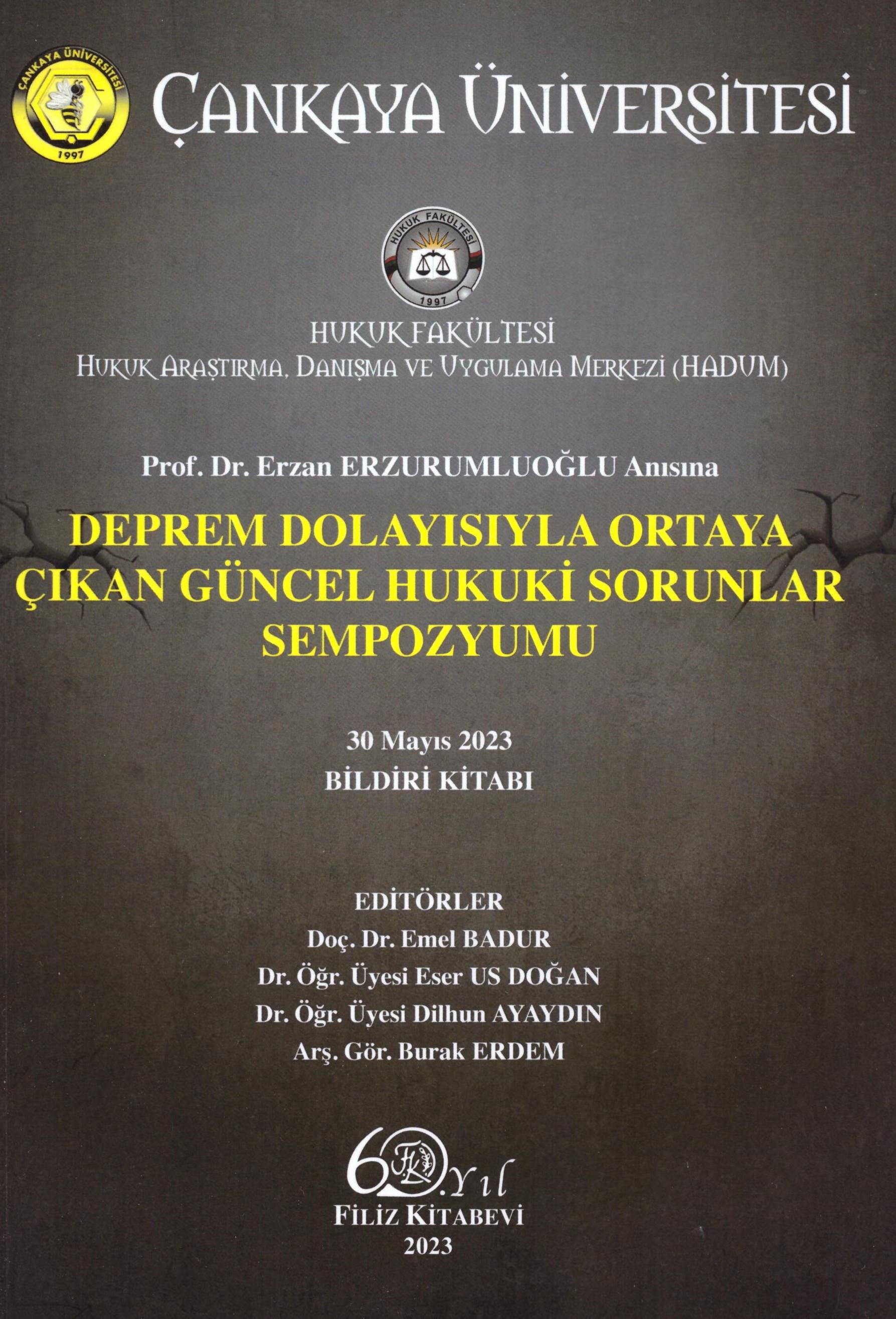 ÇANKAYA ÜNİVERSİTESİ
1997

ÇANKAYA ÜNİVERSİTESİ

HUKUK FAKÜLTESİ
1997

HUKUK FAKÜLTESİ
HUKUK ARAŞTIRMA, DANIŞMA VE UYGULAMA MERKEZİ (HADUM)

Prof. Dr. Erzan ERZURUMLUOĞLU Anısına

DEPREM DOLAYISIYLA ORTAYA ÇIKAN GÜNCEL HUKUKİ SORUNLAR SEMPOZYUMU

30 Mayıs 2023
BİLDİRİ KİTABI

EDİTÖRLER
Doç. Dr. Emel BADUR
Dr. Öğr. Üyesi Eser US DOĞAN
Dr. Öğr. Üyesi Dilhun AYAYDIN
Arş. Gör. Burak ERDEM

60. Yıl
FİLİZ KİTABEVİ
2023